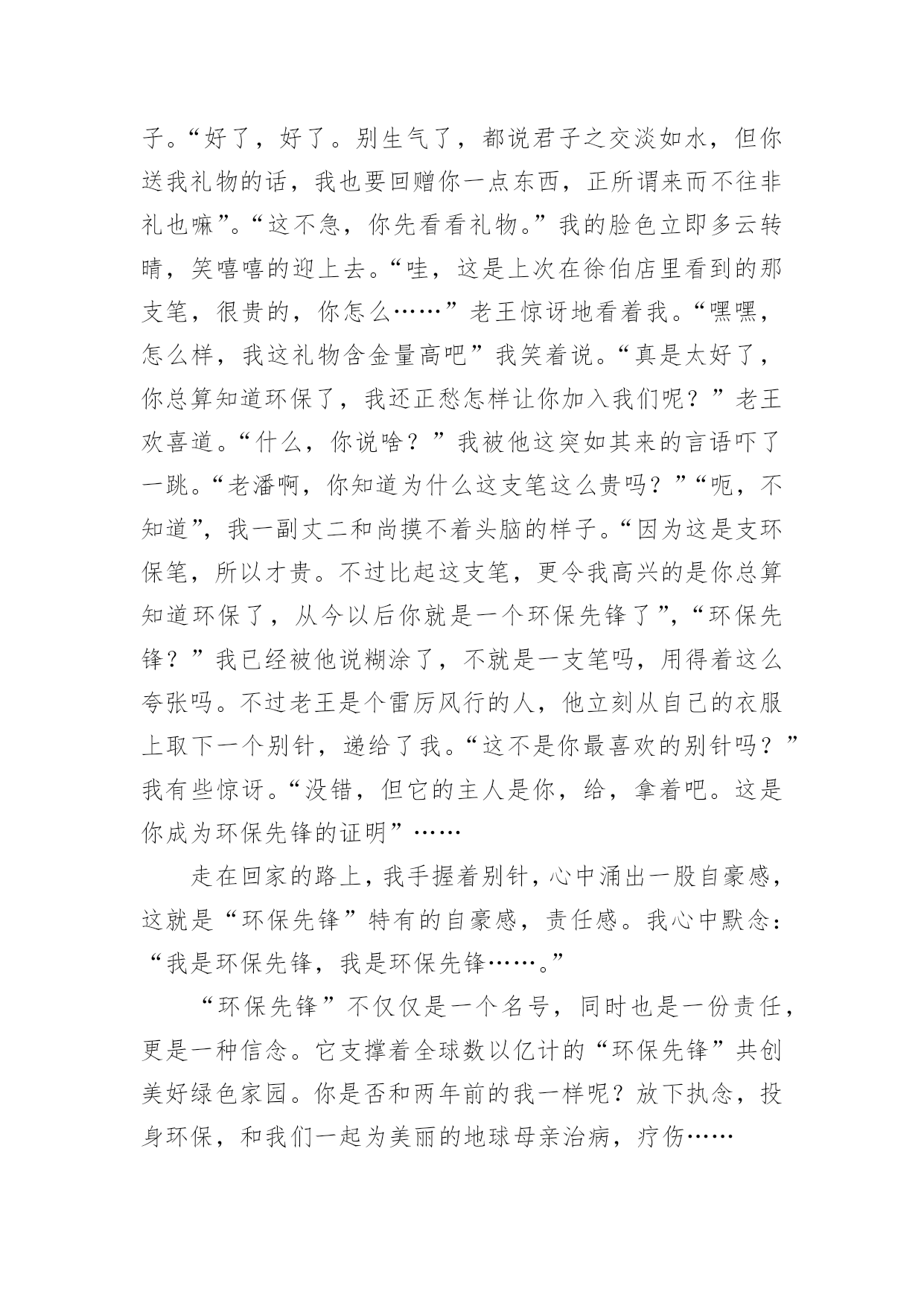 子。“好了，好了。别生气了，都说君子之交淡如水，但你送我礼物的话，我也要回赠你一点东西，正所谓来而不往非礼也嘛”。“这不急，你先看看礼物。”我的脸色立即多云转晴，笑嘻嘻的迎上去。“哇，这是上次在徐伯店里看到的那支笔，很贵的，你怎么……”老王惊讶地看着我。“嘿嘿，怎么样，我这礼物含金量高吧”我笑着说。“真是太好了，你总算知道环保了，我还正愁怎样让你加入我们呢？”老王欢喜道。“什么，你说啥？”我被他这突如其来的言语吓了一跳。“老潘啊，你知道为什么这支笔这么贵吗？”“呃，不知道”，我一副丈二和尚摸不着头脑的样子。“因为这是支环保笔，所以才贵。不过比起这支笔，更令我高兴的是你总算知道环保了，从今以后你就是一个环保先锋了”，“环保先锋？”我已经被他说糊涂了，不就是一支笔吗，用得着这么夸张吗。不过老王是个雷厉风行的人，他立刻从自己的衣服上取下一个别针，递给了我。“这不是你最喜欢的别针吗？”我有些惊讶。“没错，但它的主人是你，给，拿着吧。这是你成为环保先锋的证明”……

走在回家的路上，我手握着别针，心中涌出一股自豪感，这就是“环保先锋”特有的自豪感，责任感。我心中默念：“我是环保先锋，我是环保先锋……。”

“环保先锋”不仅仅是一个名号，同时也是一份责任，更是一种信念。它支撑着全球数以亿计的“环保先锋”共创美好绿色家园。你是否和两年前的我一样呢？放下执念，投身环保，和我们一起为美丽的地球母亲治病，疗伤……